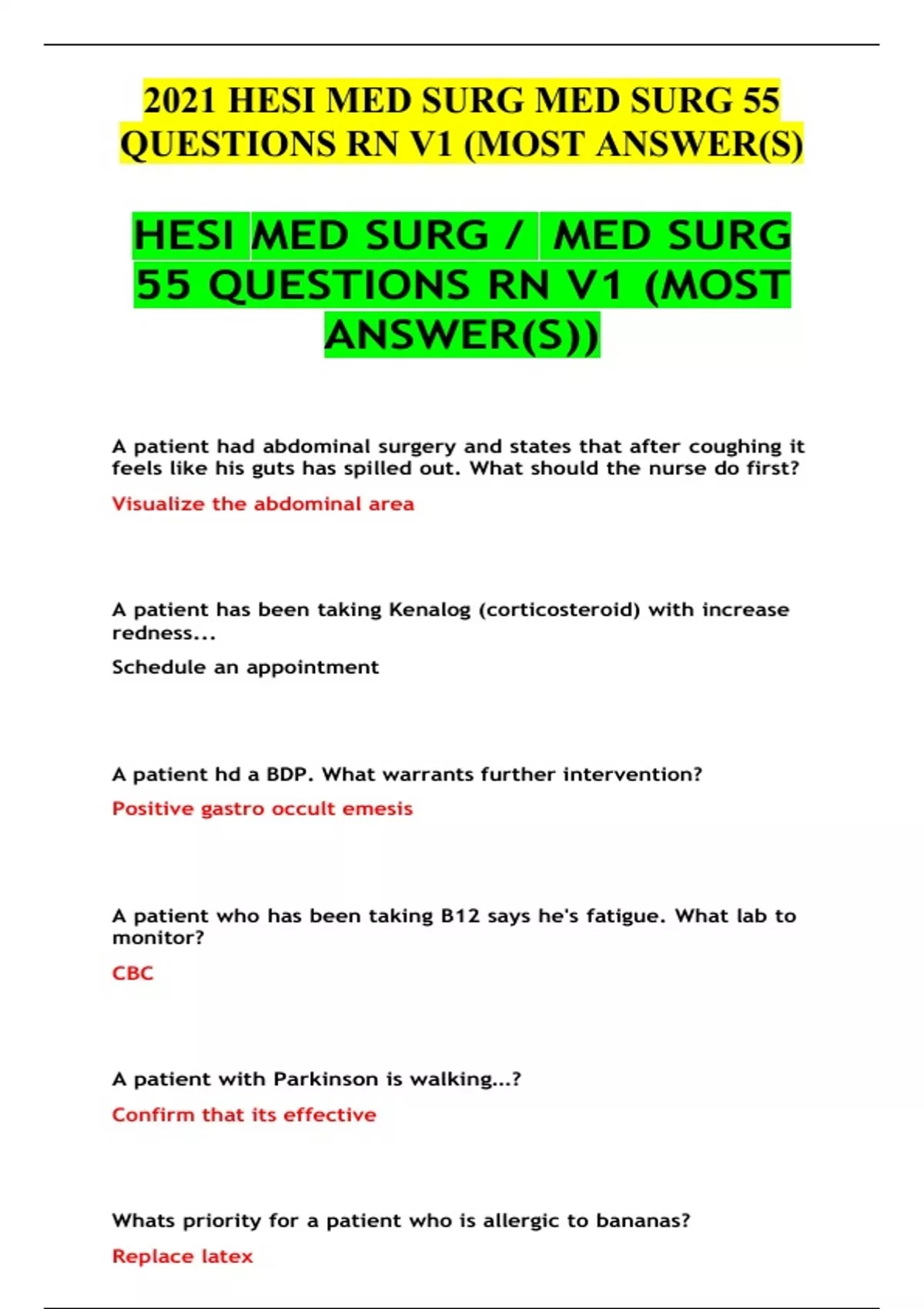 2021 HESI MED SURG MED SURG 55 QUESTIONS RN V1 (MOST ANSWER(S)

HESI MED SURG / MED SURG 55 QUESTIONS RN V1 (MOST ANSWER(S))

A patient had abdominal surgery and states that after coughing it feels like his guts has spilled out. What should the nurse do first?

Visualize the abdominal area

A patient has been taking Kenalog (corticosteroid) with increase redness...

Schedule an appointment

A patient hd a BDP. What warrants further intervention?

Positive gastro occult emesis

A patient who has been taking B12 says he's fatigue. What lab to monitor?

CBC

A patient with Parkinson is walking...?

Confirm that its effective

Whats priority for a patient who is allergic to bananas?

Replace latex